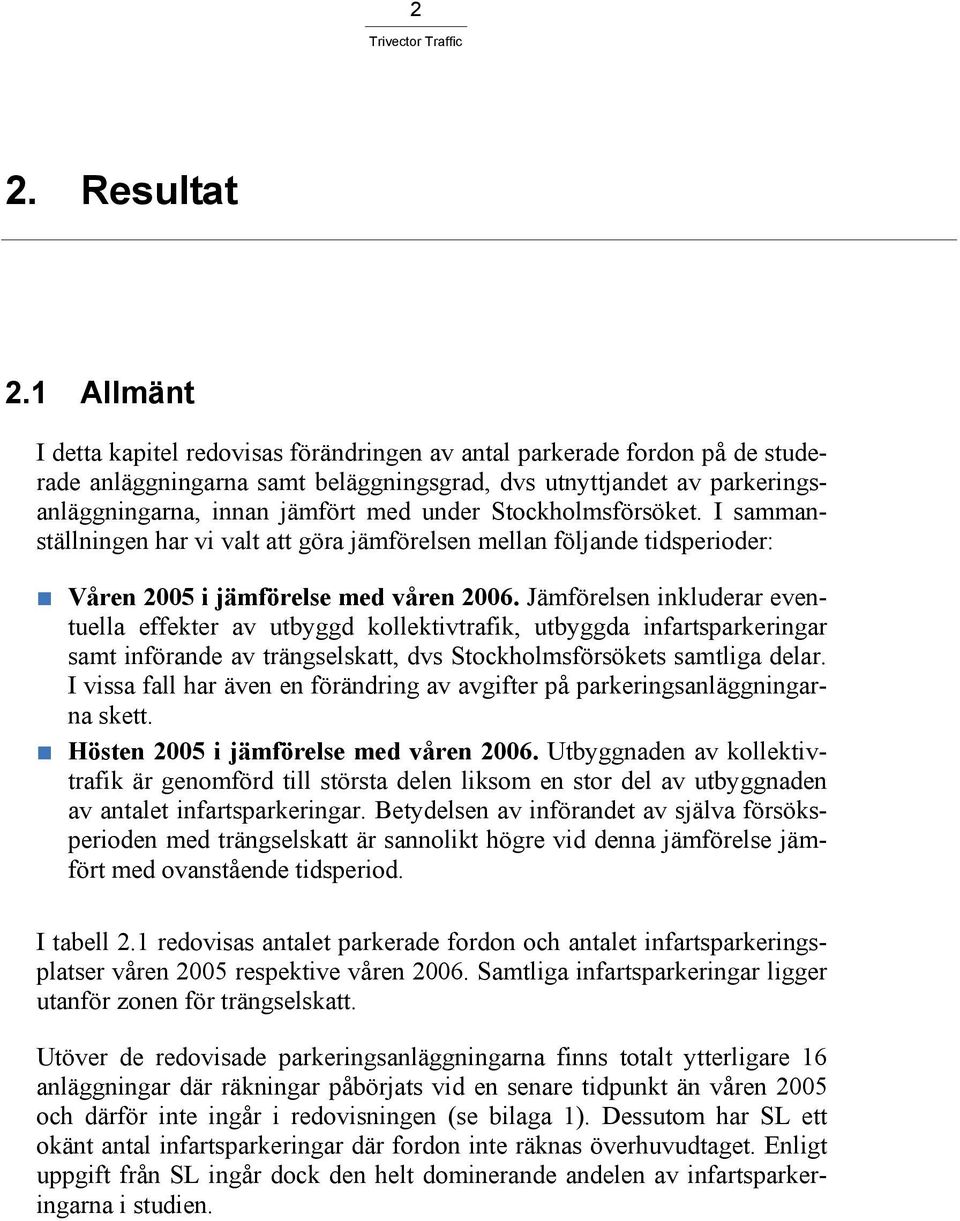 2
Trivector Traffic

2. Resultat

2.1 Allmänt

I detta kapitel redovisas förändringen av antal parkerade fordon på de studerade anläggningarna samt beläggningsgrad, dvs utnyttjandet av parkeringsanläggningarna, innan jämfört med under Stockholmsförsöket. I sammanställningen har vi valt att göra jämförelsen mellan följande tidsperioder:

Våren 2005 i jämförelse med våren 2006. Jämförelsen inkluderar eventuella effekter av utbyggd kollektivtrafik, utbyggda infartsparkeringar samt införande av trängselskatt, dvs Stockholmsförsökets samtliga delar. I vissa fall har även en förändring av avgifter på parkeringsanläggningarna skett.

Hösten 2005 i jämförelse med våren 2006. Utbyggnaden av kollektivtrafik är genomförd till största delen liksom en stor del av utbyggnaden av antalet infartsparkeringar. Betydelsen av införandet av själva försöksperioden med trängselskatt är sannolikt högre vid denna jämförelse jämfört med ovanstående tidsperiod.

I tabell 2.1 redovisas antalet parkerade fordon och antalet infartsparkeringsplatser våren 2005 respektive våren 2006. Samtliga infartsparkeringar ligger utanför zonen för trängselskatt.

Utöver de redovisade parkeringsanläggningarna finns totalt ytterligare 16 anläggningar där räkningar påbörjats vid en senare tidpunkt än våren 2005 och därför inte ingår i redovisningen (se bilaga 1). Dessutom har SL ett okänt antal infartsparkeringar där fordon inte räknas överhuvudtaget. Enligt uppgift från SL ingår dock den helt dominerande andelen av infartsparkeringarna i studien.